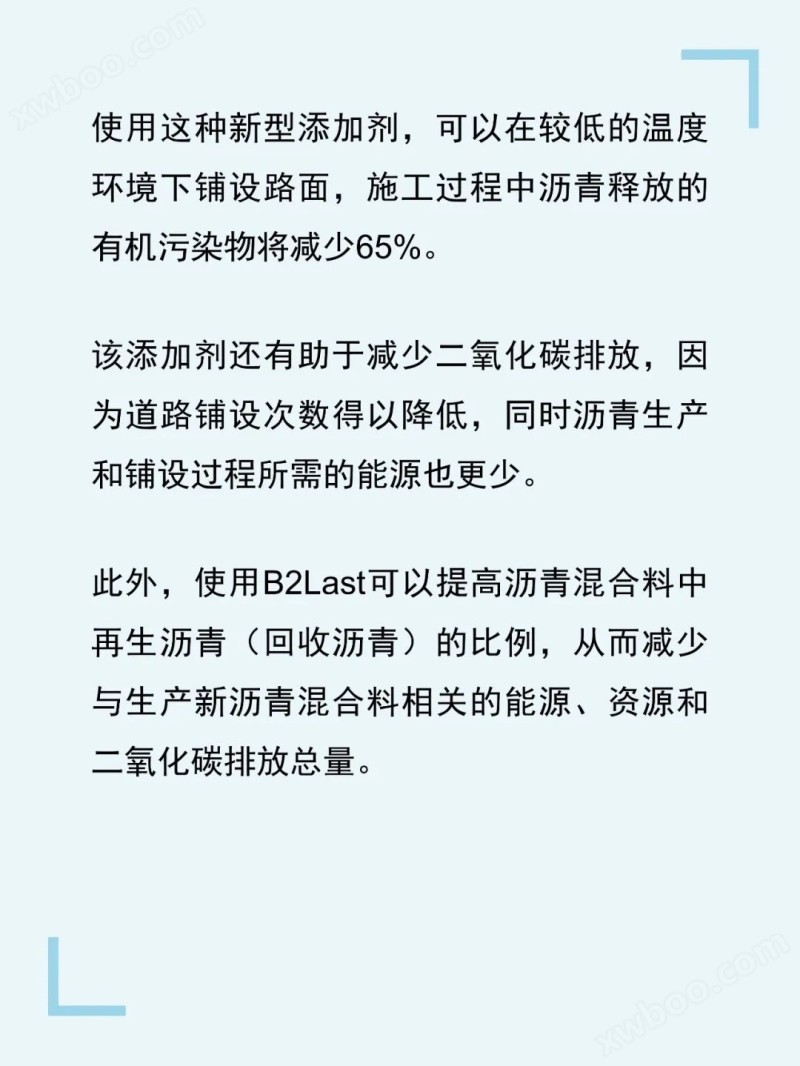 xwboo.com

使用这种新型添加剂，可以在较低的温度环境下铺设路面，施工过程中沥青释放的有机污染物将减少65%。

该添加剂还有助于减少二氧化碳排放，因为道路铺设次数得以降低，同时沥青生产和铺设过程所需的能源也更少。

此外，使用B2Last可以提高沥青混合料中再生沥青（回收沥青）的比例，从而减少与生产新沥青混合料相关的能源、资源和二氧化碳排放总量。

xwboo.com